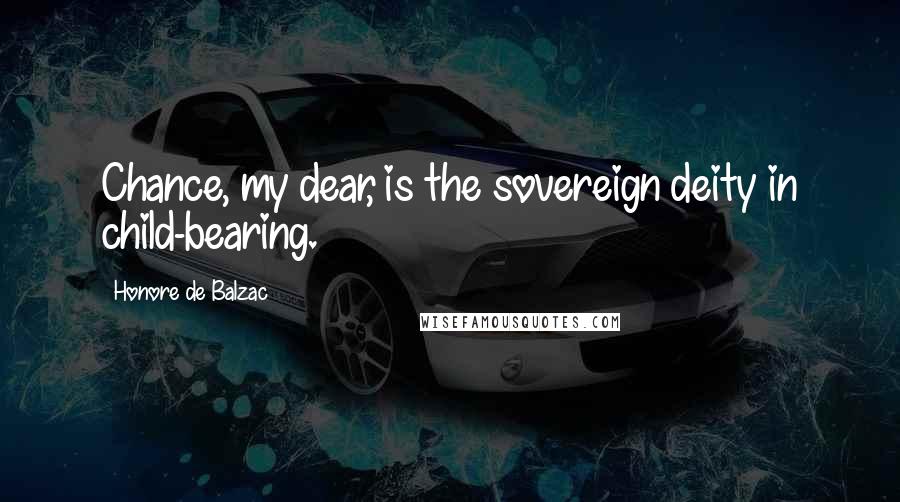 Chance, my dear, is the sovereign deity in child-bearing.

Honore de Balzac

WISEFAMOUSQUOTES.COM